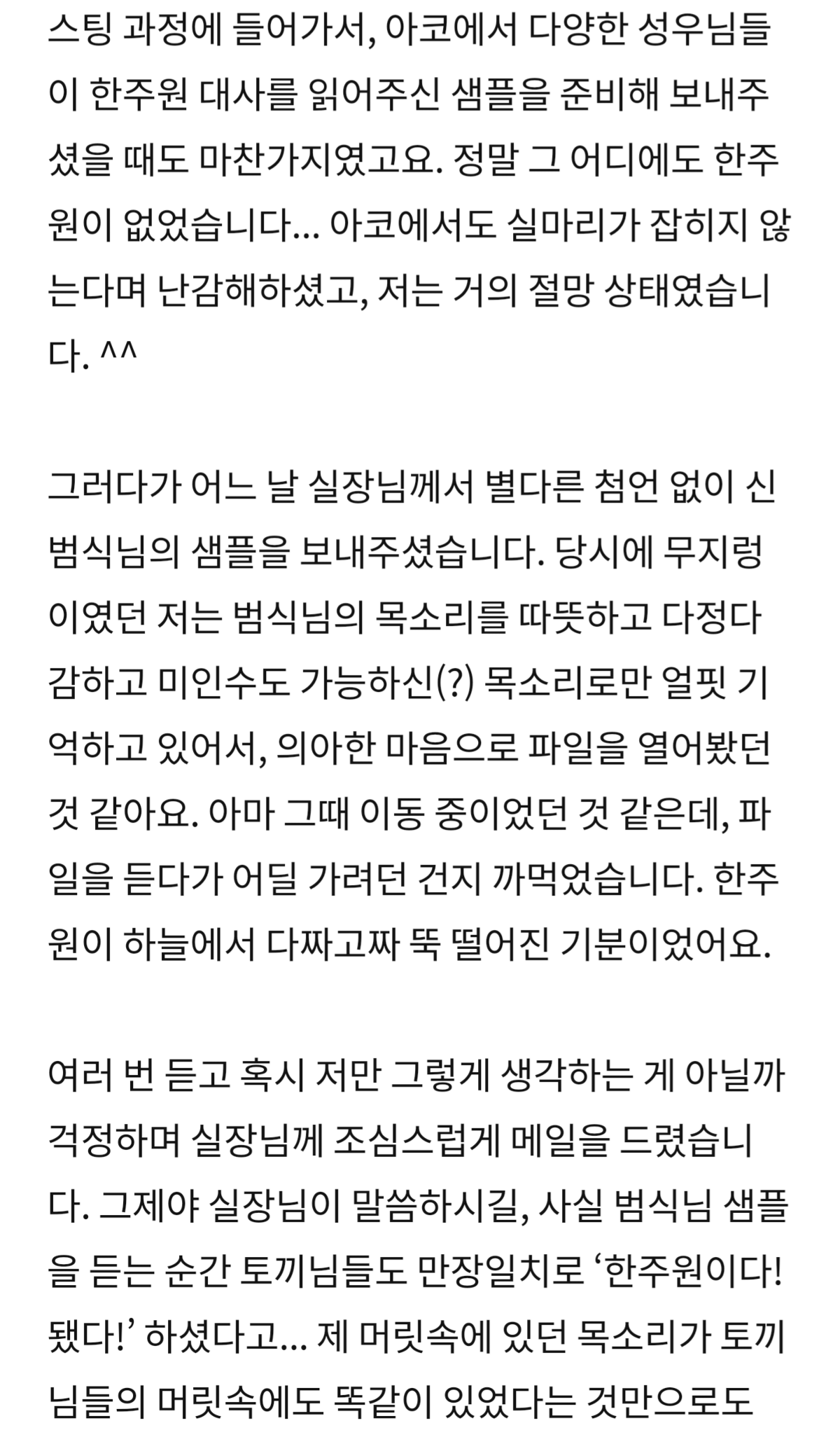 스팅 과정에 들어가서, 아코에서 다양한 성우님들이 한주원 대사를 읽어주신 샘플을 준비해 보내주셨을 때도 마찬가지였고요. 정말 그 어디에도 한주원이 없었습니다... 아코에서도 실마리가 잡히지 않는다며 난감해하셨고, 저는 거의 절망 상태였습니다. ^^

그러다가 어느 날 실장님께서 별다른 첨언 없이 신범식님의 샘플을 보내주셨습니다. 당시에 무지렁이였던 저는 범식님의 목소리를 따뜻하고 다정다감하고 미인수도 가능하신(?) 목소리로만 얼핏 기억하고 있어서, 의아한 마음으로 파일을 열어봤던 것 같아요. 아마 그때 이동 중이었던 것 같은데, 파일을 듣다가 어딜 가려던 건지 까먹었습니다. 한주원이 하늘에서 다짜고짜 뚝 떨어진 기분이었어요.

여러 번 듣고 혹시 저만 그렇게 생각하는 게 아닐까 걱정하며 실장님께 조심스럽게 메일을 드렸습니다. 그제야 실장님이 말씀하시길, 사실 범식님 샘플을 듣는 순간 토끼님들도 만장일치로 ‘한주원이다! 됐다!’ 하셨다고... 제 머릿속에 있던 목소리가 토끼님들의 머릿속에도 똑같이 있었다는 것만으로도